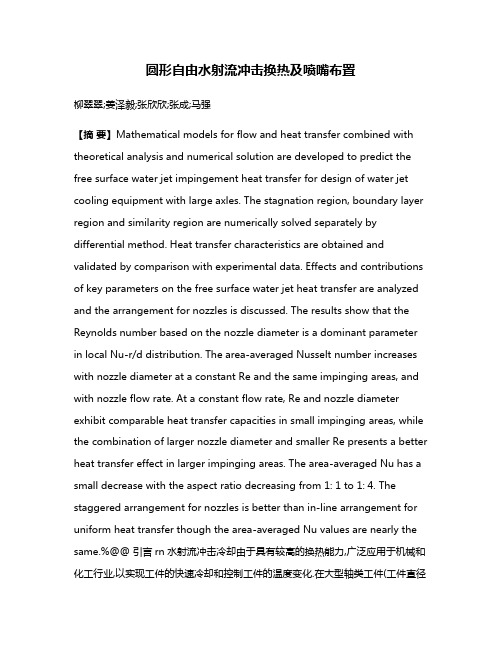 圆形自由水射流冲击换热及喷嘴布置

柳翠翠;姜泽毅;张欣欣;张成;马强

【摘 要】Mathematical models for flow and heat transfer combined with theoretical analysis and numerical solution are developed to predict the free surface water jet impingement heat transfer for design of water jet cooling equipment with large axles. The stagnation region, boundary layer region and similarity region are numerically solved separately by differential method. Heat transfer characteristics are obtained and validated by comparison with experimental data. Effects and contributions of key parameters on the free surface water jet heat transfer are analyzed and the arrangement for nozzles is discussed. The results show that the Reynolds number based on the nozzle diameter is a dominant parameter in local Nu-r/d distribution. The area-averaged Nusselt number increases with nozzle diameter at a constant Re and the same impinging areas, and with nozzle flow rate. At a constant flow rate, Re and nozzle diameter exhibit comparable heat transfer capacities in small impinging areas, while the combination of larger nozzle diameter and smaller Re presents a better heat transfer effect in larger impinging areas. The area-averaged Nu has a small decrease with the aspect ratio decreasing from 1: 1 to 1: 4. The staggered arrangement for nozzles is better than in-line arrangement for uniform heat transfer though the area-averaged Nu values are nearly the same.%@@ 引言 rn 水射流冲击冷却由于具有较高的换热能力,广泛应用于机械和化工行业,以实现工件的快速冷却和控制工件的温度变化.在大型轴类工件(工件直径